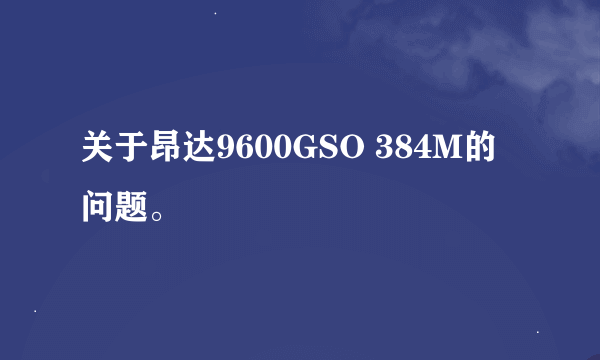 关于昂达9600GSO 384M的问题。